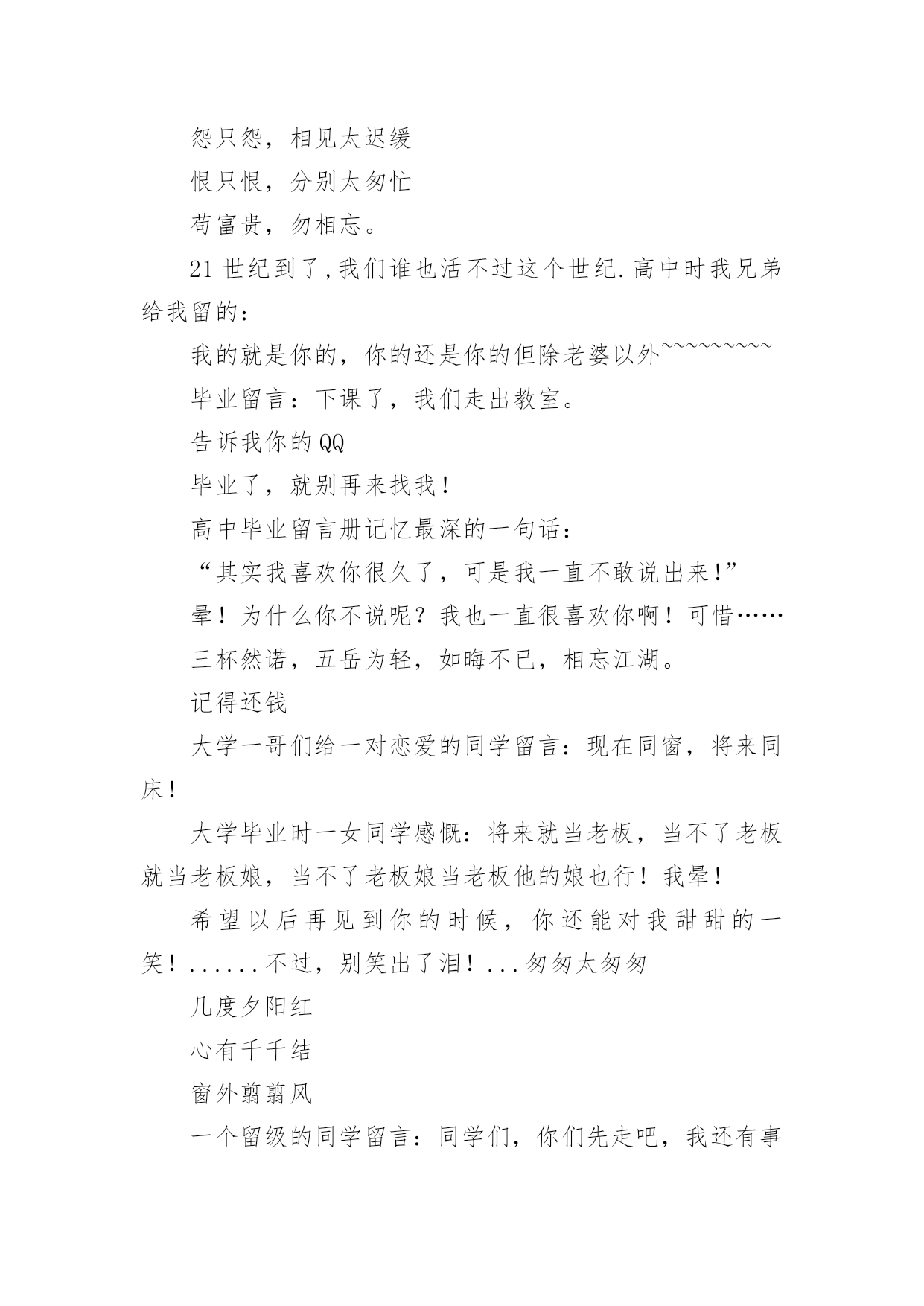 怨只怨，相见太迟缓

恨只恨，分别太匆忙

苟富贵，勿相忘。

21 世纪到了,我们谁也活不过这个世纪.高中时我兄弟给我留的：

我的就是你的，你的还是你的但除老婆以外~~~~~~~~~

毕业留言：下课了，我们走出教室。

告诉我你的 QQ

毕业了，就别再来找我！

高中毕业留言册记忆最深的一句话：

“其实我喜欢你很久了，可是我一直不敢说出来!”

晕！为什么你不说呢？我也一直很喜欢你啊！可惜……

三杯然诺，五岳为轻，如晦不已，相忘江湖。

记得还钱

大学一哥们给一对恋爱的同学留言：现在同窗，将来同床！

大学毕业时一女同学感慨：将来就当老板，当不了老板就当老板娘，当不了老板娘当老板他的娘也行！我晕！

希望以后再见到你的时候，你还能对我甜甜的一笑！......不过，别笑出了泪！...匆匆太匆匆

几度夕阳红

心有千千结

窗外翦翦风

一个留级的同学留言：同学们，你们先走吧，我还有事